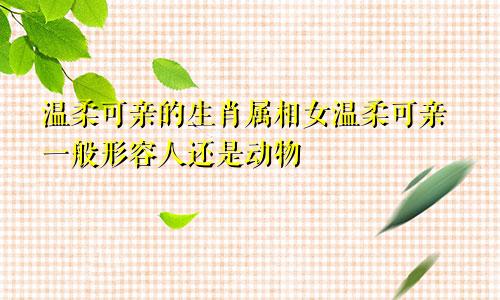 温柔可亲的生肖属相女温柔可亲一般形容人还是动物